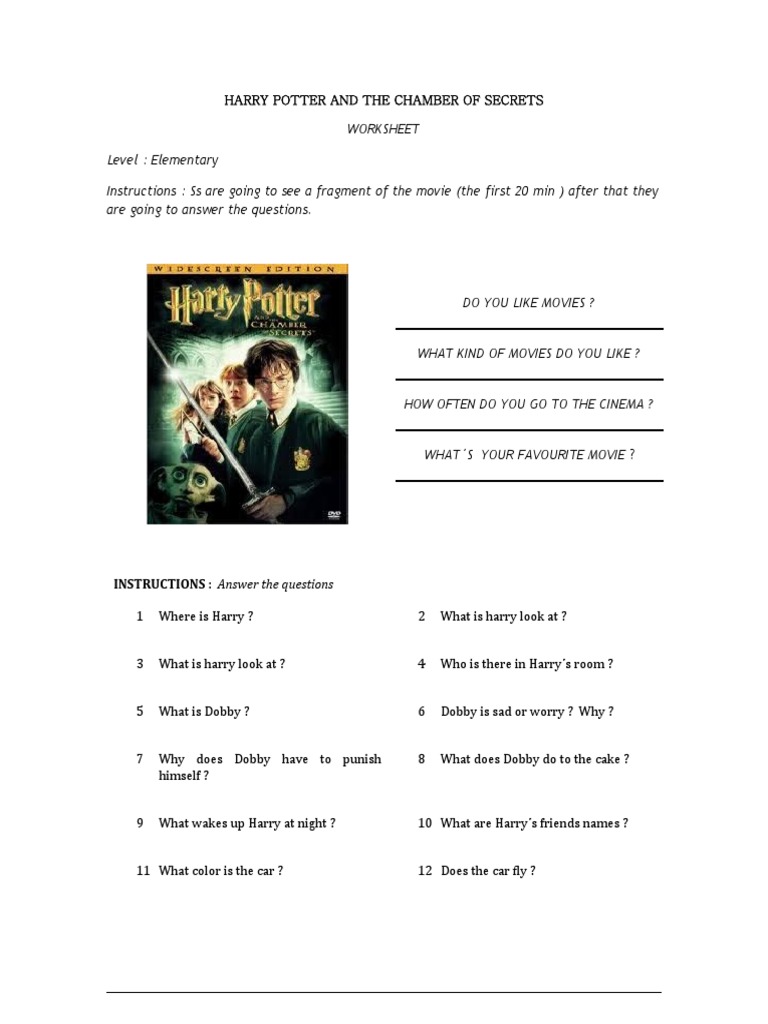 HARRY POTTER AND THE CHAMBER OF SECRETS

WORKSHEET

Level : Elementary

Instructions : Ss are going to see a fragment of the movie (the first 20 min ) after that they are going to answer the questions.

WIDESCREEN EDITION

Harry Potter AND THE CHAMBER OF SECRETS

DVD

DO YOU LIKE MOVIES ?

WHAT KIND OF MOVIES DO YOU LIKE ?

HOW OFTEN DO YOU GO TO THE CINEMA ?

WHAT´S YOUR FAVOURITE MOVIE ?

INSTRUCTIONS : Answer the questions

1 Where is Harry ?

2 What is harry look at ?

3 What is harry look at ?

4 Who is there in Harry´s room ?

5 What is Dobby ?

6 Dobby is sad or worry ? Why ?

7 Why does Dobby have to punish himself ?

8 What does Dobby do to the cake ?

9 What wakes up Harry at night ?

10 What are Harry´s friends names ?

11 What color is the car ?

12 Does the car fly ?